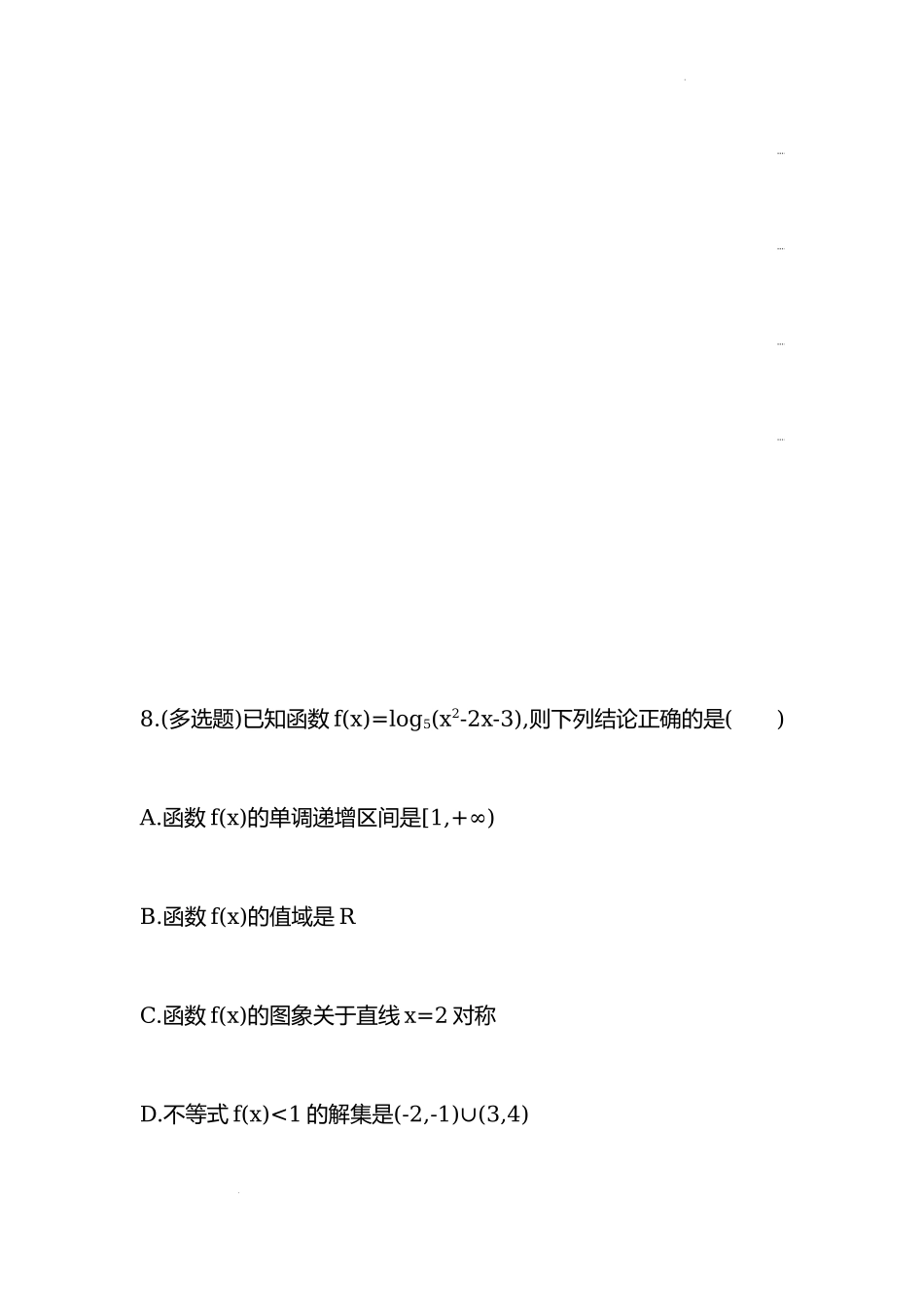 8.(多选题)已知函数 $f(x)=\log_5(x^2-2x-3)$,则下列结论正确的是(　　)

A.函数 $f(x)$的单调递增区间是$[1,+\infty)$

B.函数 $f(x)$的值域是 R

C.函数 $f(x)$的图象关于直线 $x=2$ 对称

D.不等式 $f(x)<1$ 的解集是$(-2,-1)\cup(3,4)$